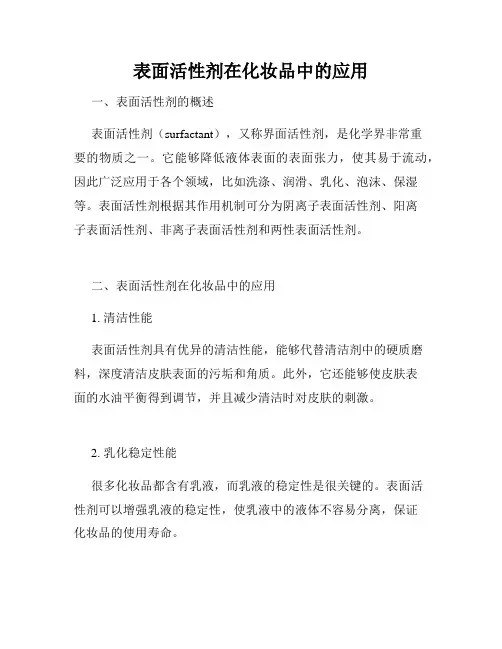 表面活性剂在化妆品中的应用

一、表面活性剂的概述

表面活性剂（surfactant），又称界面活性剂，是化学界非常重要的物质之一。它能够降低液体表面的表面张力，使其易于流动，因此广泛应用于各个领域，比如洗涤、润滑、乳化、泡沫、保湿等。表面活性剂根据其作用机制可分为阴离子表面活性剂、阳离子表面活性剂、非离子表面活性剂和两性表面活性剂。

二、表面活性剂在化妆品中的应用

1. 清洁性能

表面活性剂具有优异的清洁性能，能够代替清洁剂中的硬质磨料，深度清洁皮肤表面的污垢和角质。此外，它还能够使皮肤表面的水油平衡得到调节，并且减少清洁时对皮肤的刺激。

2. 乳化稳定性能

很多化妆品都含有乳液，而乳液的稳定性是很关键的。表面活性剂可以增强乳液的稳定性，使乳液中的液体不容易分离，保证化妆品的使用寿命。